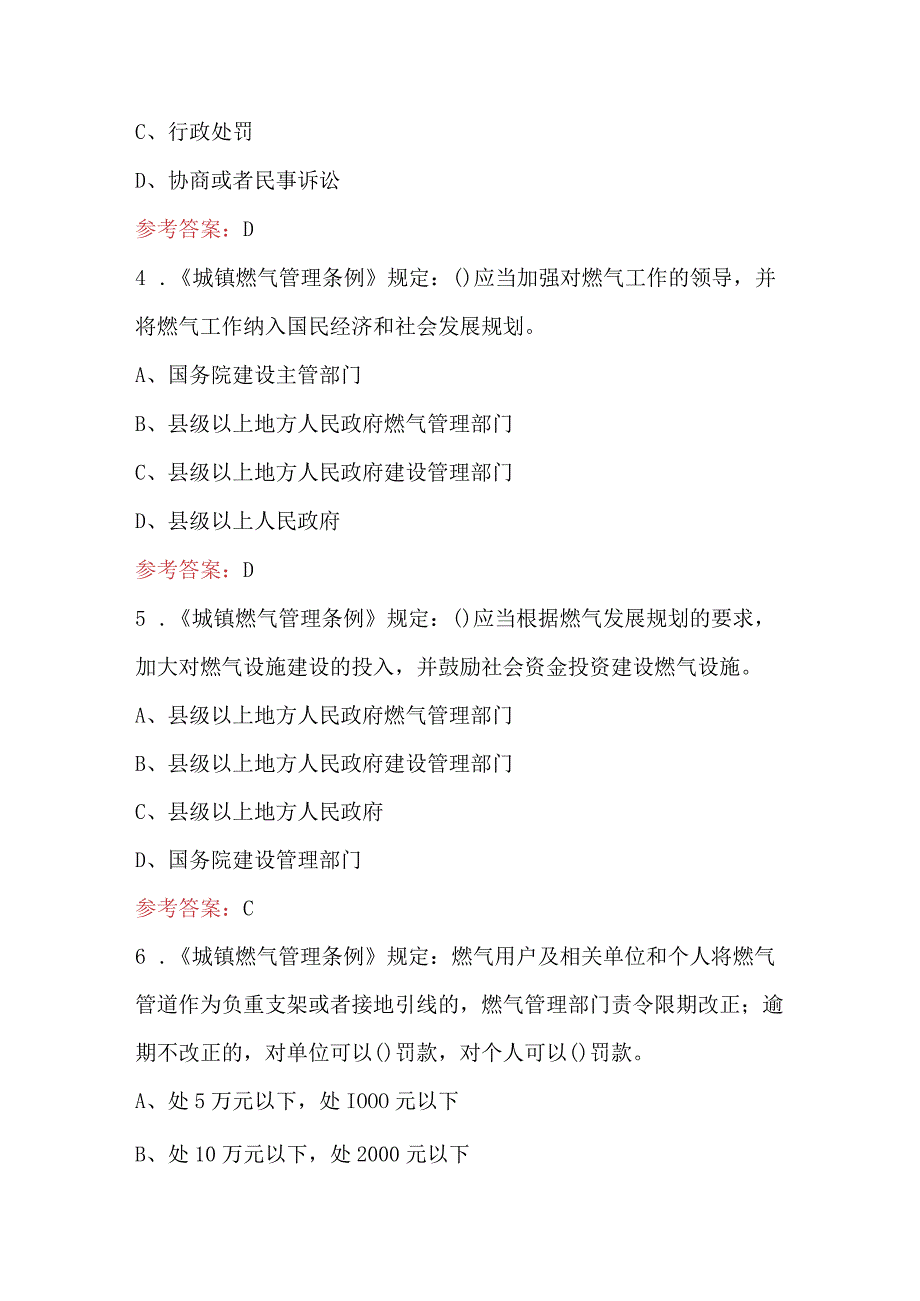 C、行政处罚

D、协商或者民事诉讼

参考答案：D

4．《城镇燃气管理条例》规定：()应当加强对燃气工作的领导，并将燃气工作纳入国民经济和社会发展规划。

A、国务院建设主管部门

B、县级以上地方人民政府燃气管理部门

C、县级以上地方人民政府建设管理部门

D、县级以上人民政府

参考答案：D

5．《城镇燃气管理条例》规定：()应当根据燃气发展规划的要求，加大对燃气设施建设的投入，并鼓励社会资金投资建设燃气设施。

A、县级以上地方人民政府燃气管理部门

B、县级以上地方人民政府建设管理部门

C、县级以上地方人民政府

D、国务院建设管理部门

参考答案：C

6．《城镇燃气管理条例》规定：燃气用户及相关单位和个人将燃气管道作为负重支架或者接地引线的，燃气管理部门责令限期改正；逾期不改正的，对单位可以()罚款，对个人可以()罚款。

A、处5万元以下，处I000元以下

B、处10万元以下，处2000元以下